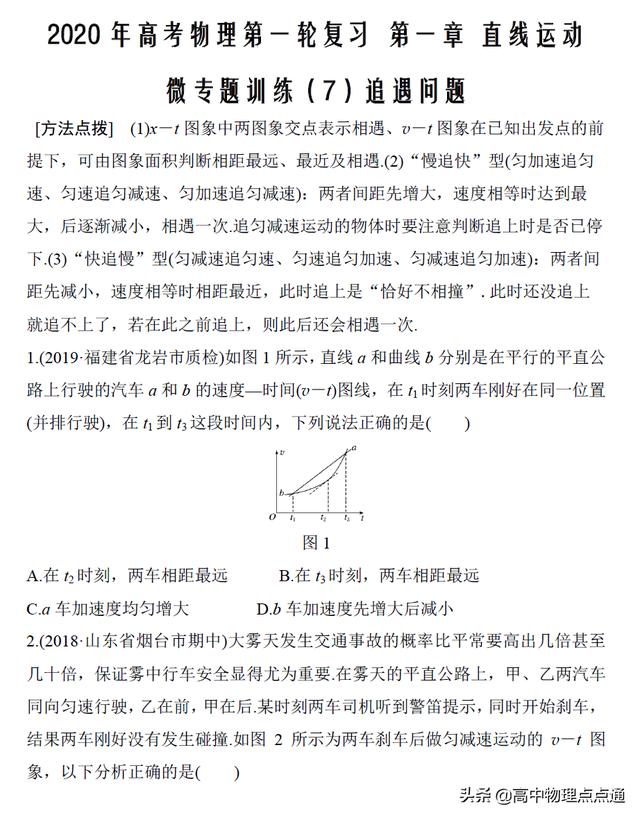 2020 年高考物理第一轮复习 第一章 直线运动

微专题训练（7）追遇问题

[方法点拨] (1)$x-t$ 图象中两图象交点表示相遇、$v-t$ 图象在已知出发点的前提下，可由图象面积判断相距最远、最近及相遇.(2)“慢追快”型(匀加速追匀速、匀速追匀减速、匀加速追匀减速)：两者间距先增大，速度相等时达到最大，后逐渐减小，相遇一次.追匀减速运动的物体时要注意判断追上时是否已停下.(3)“快追慢”型(匀减速追匀速、匀速追匀加速、匀减速追匀加速)：两者间距先减小，速度相等时相距最近，此时追上是“恰好不相撞”. 此时还没追上就追不上了，若在此之前追上，则此后还会相遇一次.

1.(2019·福建省龙岩市质检)如图 1 所示，直线 $a$ 和曲线 $b$ 分别是在平行的平直公路上行驶的汽车 $a$ 和 $b$ 的速度—时间($v-t$)图线，在 $t_1$ 时刻两车刚好在同一位置(并排行驶)，在 $t_1$ 到 $t_3$ 这段时间内，下列说法正确的是(    )

$v$ $a$ $b$ $O$ $t_1$ $t_2$ $t_3$ $t$

图 1

A.在 $t_2$ 时刻，两车相距最远
B.在 $t_3$ 时刻，两车相距最远
C.$a$ 车加速度均匀增大
D.$b$ 车加速度先增大后减小

2.(2018·山东省烟台市期中)大雾天发生交通事故的概率比平常要高出几倍甚至几十倍，保证雾中行车安全显得尤为重要.在雾天的平直公路上，甲、乙两汽车同向匀速行驶，乙在前，甲在后.某时刻两车司机听到警笛提示，同时开始刹车，结果两车刚好没有发生碰撞.如图 2 所示为两车刹车后做匀减速运动的 $v-t$ 图象，以下分析正确的是(    )

头条 @高中物理点点通